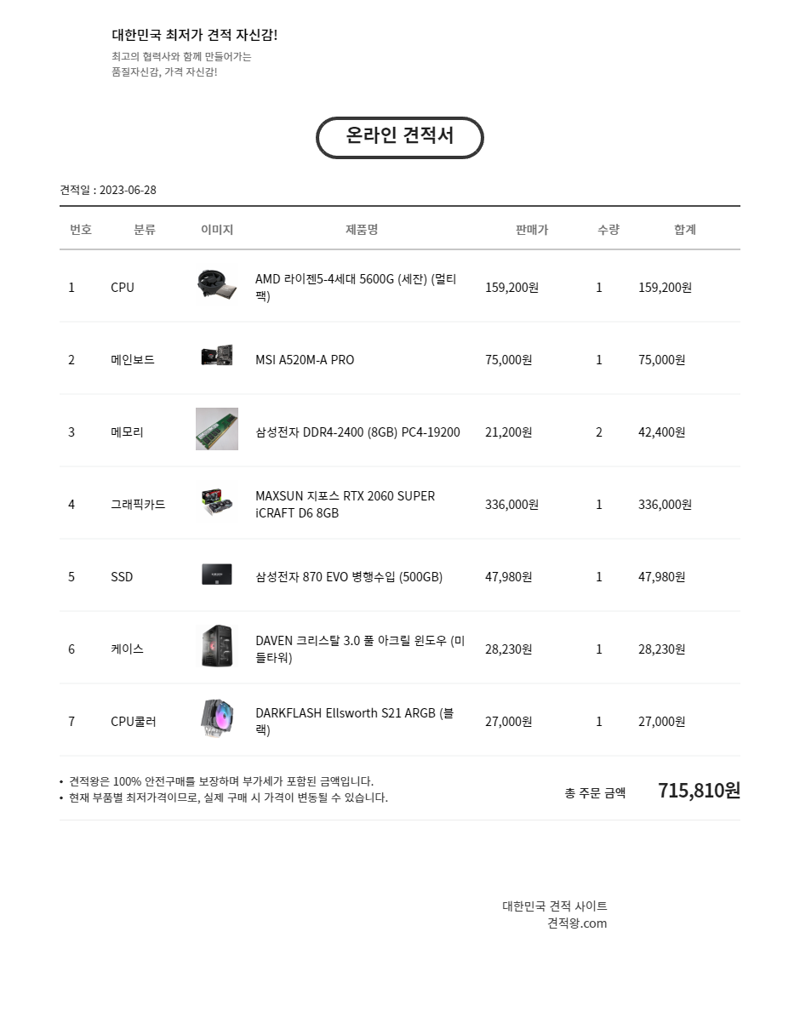 대한민국 최저가 견적 자신감!

최고의 협력사와 함께 만들어가는 품질자신감, 가격 자신감!

온라인 견적서

견적일 : 2023-06-28

| 번호 | 분류 | 이미지 | 제품명 | 판매가 | 수량 | 합계 |
|---|---|---|---|---|---|---|
| 1 | CPU | | AMD 라이젠5-4세대 5600G (세잔) (멀티팩) | 159,200원 | 1 | 159,200원 |
| 2 | 메인보드 | | MSI A520M-A PRO | 75,000원 | 1 | 75,000원 |
| 3 | 메모리 | | 삼성전자 DDR4-2400 (8GB) PC4-19200 | 21,200원 | 2 | 42,400원 |
| 4 | 그래픽카드 | | MAXSUN 지포스 RTX 2060 SUPER iCRAFT D6 8GB | 336,000원 | 1 | 336,000원 |
| 5 | SSD | | 삼성전자 870 EVO 병행수입 (500GB) | 47,980원 | 1 | 47,980원 |
| 6 | 케이스 | | DAVEN 크리스탈 3.0 풀 아크릴 윈도우 (미들타워) | 28,230원 | 1 | 28,230원 |
| 7 | CPU쿨러 | | DARKFLASH Ellsworth S21 ARGB (블랙) | 27,000원 | 1 | 27,000원 |

• 견적왕은 100% 안전구매를 보장하며 부가세가 포함된 금액입니다.
• 현재 부품별 최저가격이므로, 실제 구매 시 가격이 변동될 수 있습니다.

총 주문 금액 715,810원

대한민국 견적 사이트
견적왕.com